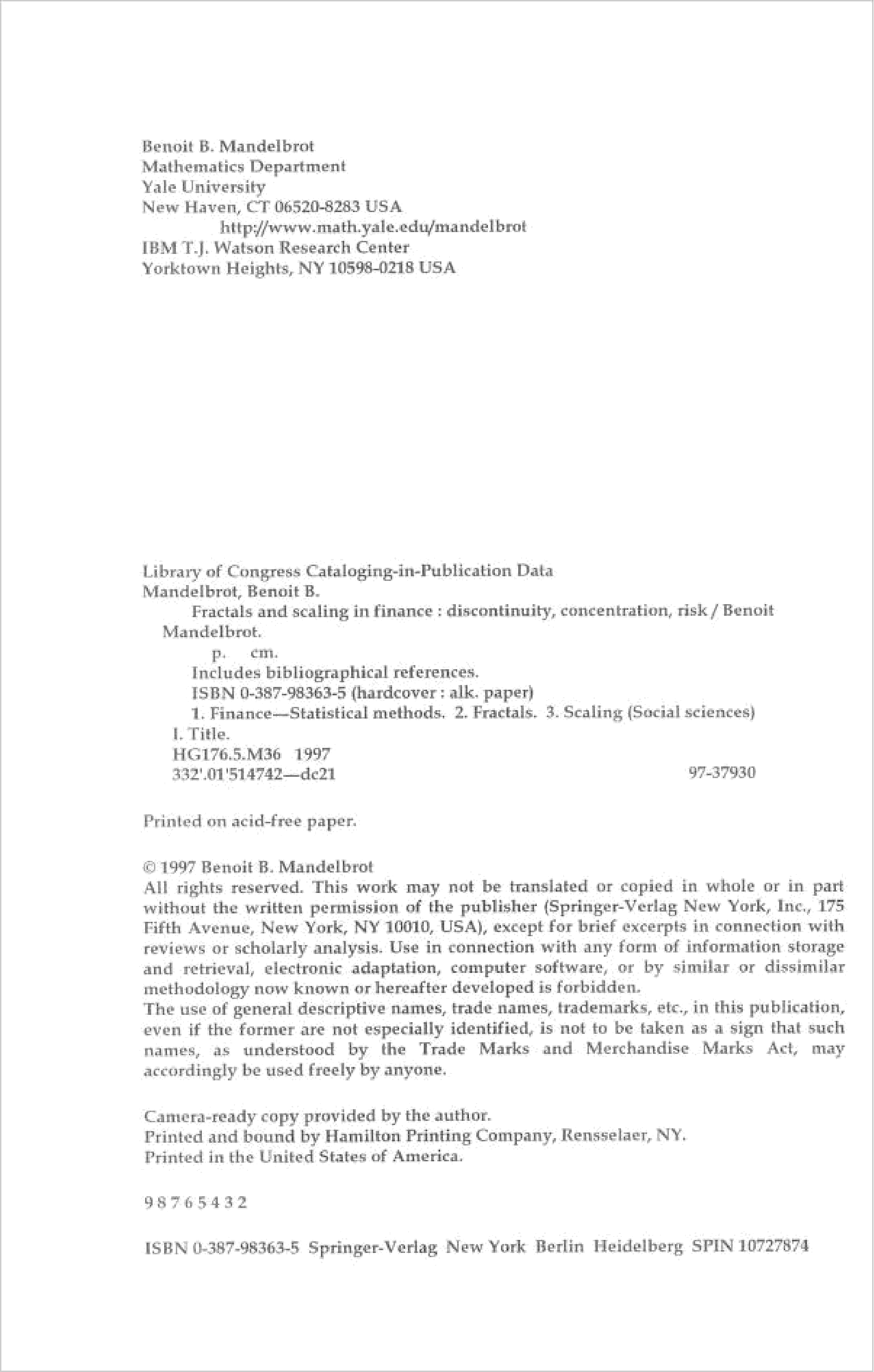 Benoit B. Mandelbrot
Mathematics Department
Yale University
New Haven, CT 06520-8283 USA
http://www.math.yale.edu/mandelbrot
IBM T.J. Watson Research Center
Yorktown Heights, NY 10598-0218 USA

Library of Congress Cataloging-in-Publication Data
Mandelbrot, Benoit B.
Fractals and scaling in finance : discontinuity, concentration, risk / Benoit Mandelbrot.
p. cm.
Includes bibliographical references.
ISBN 0-387-98363-5 (hardcover : alk. paper)
1. Finance—Statistical methods. 2. Fractals. 3. Scaling (Social sciences)
I. Title.
HG176.5.M36 1997
332'.01'514742—dc21 97-37930

Printed on acid-free paper.

© 1997 Benoit B. Mandelbrot
All rights reserved. This work may not be translated or copied in whole or in part without the written permission of the publisher (Springer-Verlag New York, Inc., 175 Fifth Avenue, New York, NY 10010, USA), except for brief excerpts in connection with reviews or scholarly analysis. Use in connection with any form of information storage and retrieval, electronic adaptation, computer software, or by similar or dissimilar methodology now known or hereafter developed is forbidden.
The use of general descriptive names, trade names, trademarks, etc., in this publication, even if the former are not especially identified, is not to be taken as a sign that such names, as understood by the Trade Marks and Merchandise Marks Act, may accordingly be used freely by anyone.

Camera-ready copy provided by the author.
Printed and bound by Hamilton Printing Company, Rensselaer, NY.
Printed in the United States of America.

9 8 7 6 5 4 3 2

ISBN 0-387-98363-5 Springer-Verlag New York Berlin Heidelberg SPIN 10727874